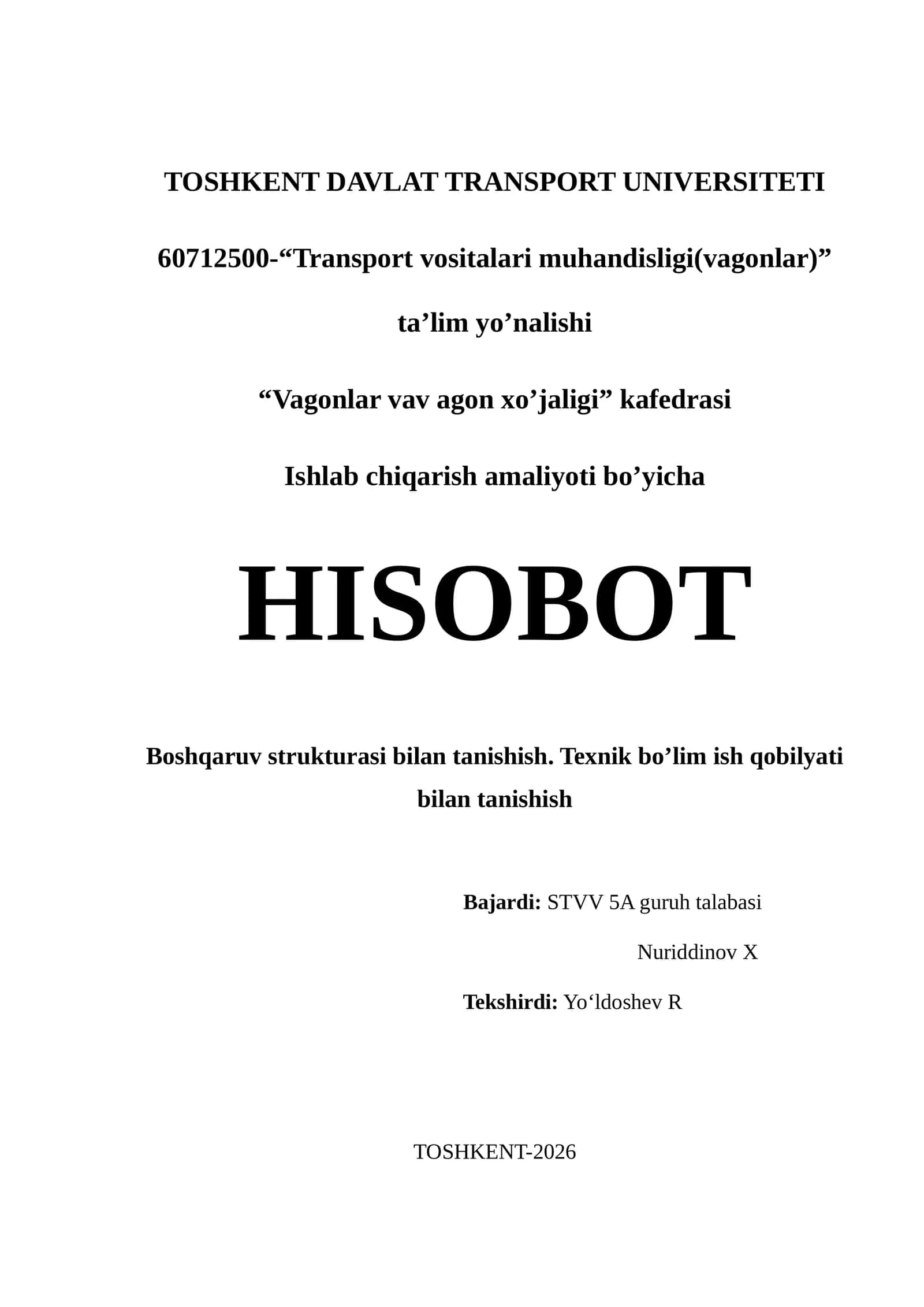 TOSHKENT DAVLAT TRANSPORT UNIVERSITETI

60712500-“Transport vositalari muhandisligi(vagonlar)”

ta’lim yo’nalishi

“Vagonlar vav agon xo’jaligi” kafedrasi

Ishlab chiqarish amaliyoti bo’yicha

HISOBOT

Boshqaruv strukturasi bilan tanishish. Texnik bo’lim ish qobilyati bilan tanishish

Bajardi: STVV 5A guruh talabasi

Nuriddinov X

Tekshirdi: Yo‘ldoshev R

TOSHKENT-2026